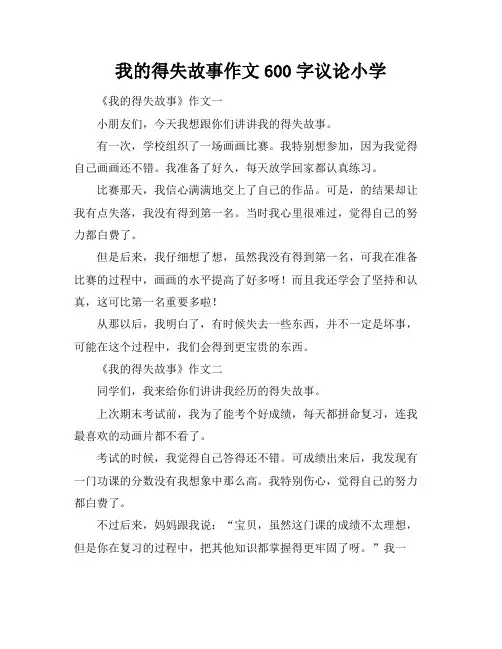 我的得失故事作文 600 字议论小学

《我的得失故事》作文一

小朋友们，今天我想跟你们讲讲我的得失故事。

有一次，学校组织了一场画画比赛。我特别想参加，因为我觉得自己画画还不错。我准备了好久，每天放学回家都认真练习。

比赛那天，我信心满满地交上了自己的作品。可是，的结果却让我有点失落，我没有得到第一名。当时我心里很难过，觉得自己的努力都白费了。

但是后来，我仔细想了想，虽然我没有得到第一名，可我在准备比赛的过程中，画画的水平提高了好多呀！而且我还学会了坚持和认真，这可比第一名重要多啦！

从那以后，我明白了，有时候失去一些东西，并不一定是坏事，可能在这个过程中，我们会得到更宝贵的东西。

《我的得失故事》作文二

同学们，我来给你们讲讲我经历的得失故事。

上次期末考试前，我为了能考个好成绩，每天都拼命复习，连我最喜欢的动画片都不看了。

考试的时候，我觉得自己答得还不错。可成绩出来后，我发现有一门功课的分数没有我想象中那么高。我特别伤心，觉得自己的努力都白费了。

不过后来，妈妈跟我说：“宝贝，虽然这门课的成绩不太理想，但是你在复习的过程中，把其他知识都掌握得更牢固了呀。”我一